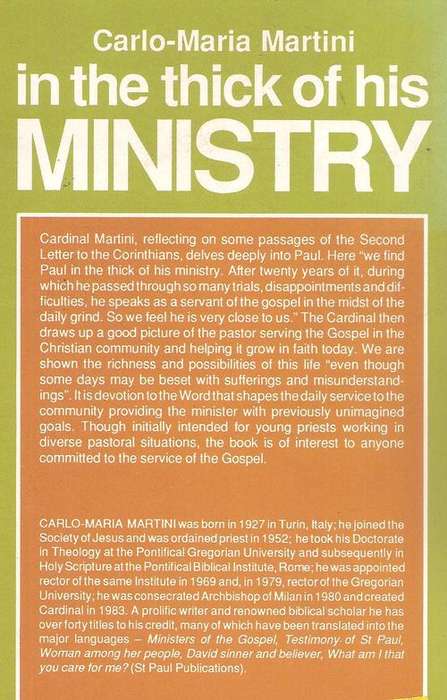 Carlo-Maria Martini
in the thick of his
MINISTRY

Cardinal Martini, reflecting on some passages of the Second Letter to the Corinthians, delves deeply into Paul. Here "we find Paul in the thick of his ministry. After twenty years of it, during which he passed through so many trials, disappointments and difficulties, he speaks as a servant of the gospel in the midst of the daily grind. So we feel he is very close to us." The Cardinal then draws up a good picture of the pastor serving the Gospel in the Christian community and helping it grow in faith today. We are shown the richness and possibilities of this life "even though some days may be beset with sufferings and misunderstandings". It is devotion to the Word that shapes the daily service to the community providing the minister with previously unimagined goals. Though initially intended for young priests working in diverse pastoral situations, the book is of interest to anyone committed to the service of the Gospel.

CARLO-MARIA MARTINI was born in 1927 in Turin, Italy; he joined the Society of Jesus and was ordained priest in 1952; he took his Doctorate in Theology at the Pontifical Gregorian University and subsequently in Holy Scripture at the Pontifical Biblical Institute, Rome; he was appointed rector of the same Institute in 1969 and, in 1979, rector of the Gregorian University; he was consecrated Archbishop of Milan in 1980 and created Cardinal in 1983. A prolific writer and renowned biblical scholar he has over forty titles to his credit, many of which have been translated into the major languages – Ministers of the Gospel, Testimony of St Paul, Woman among her people, David sinner and believer, What am I that you care for me? (St Paul Publications).